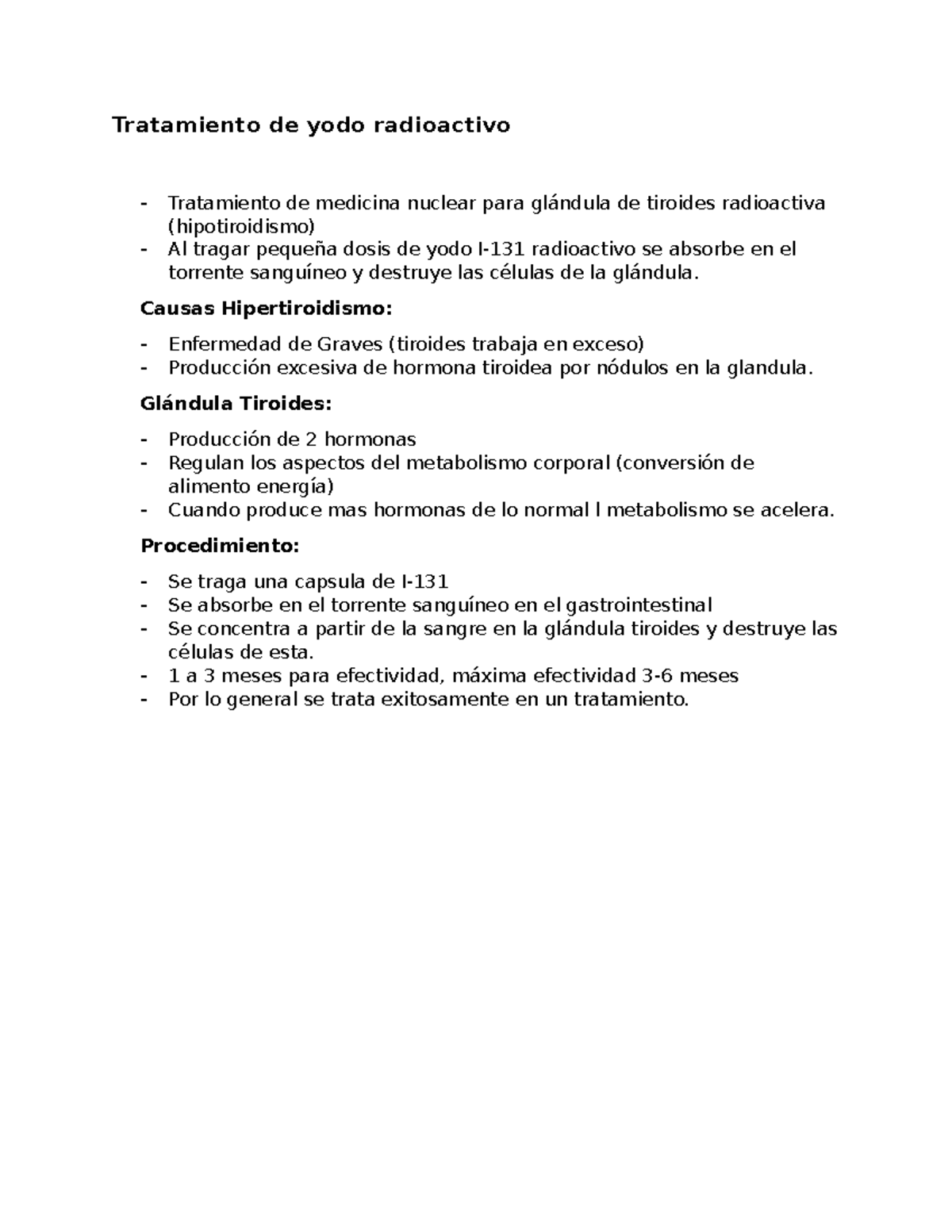 Tratamiento de yodo radioactivo

- Tratamiento de medicina nuclear para glándula de tiroides radioactiva (hipotiroidismo)
- Al tragar pequeña dosis de yodo I-131 radioactivo se absorbe en el torrente sanguíneo y destruye las células de la glándula.

Causas Hipertiroidismo:

- Enfermedad de Graves (tiroides trabaja en exceso)
- Producción excesiva de hormona tiroidea por nódulos en la glandula.

Glándula Tiroides:

- Producción de 2 hormonas
- Regulan los aspectos del metabolismo corporal (conversión de alimento energía)
- Cuando produce mas hormonas de lo normal l metabolismo se acelera.

Procedimiento:

- Se traga una capsula de I-131
- Se absorbe en el torrente sanguíneo en el gastrointestinal
- Se concentra a partir de la sangre en la glándula tiroides y destruye las células de esta.
- 1 a 3 meses para efectividad, máxima efectividad 3-6 meses
- Por lo general se trata exitosamente en un tratamiento.